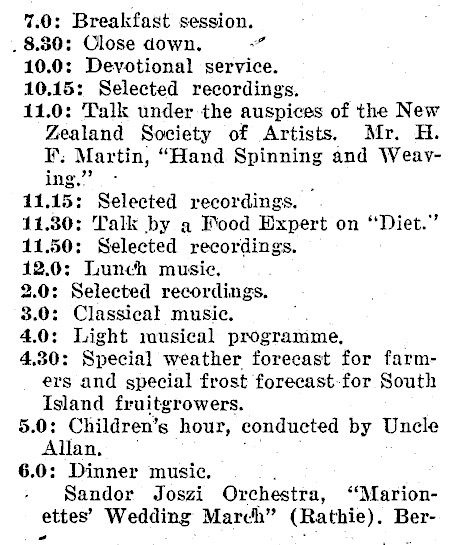 7.0: Breakfast session.
8.30: Close down.
10.0: Devotional service.
10.15: Selected recordings.
11.0: Talk under the auspices of the New Zealand Society of Artists. Mr. H. F. Martin, "Hand Spinning and Weaving."
11.15: Selected recordings.
11.30: Talk by a Food Expert on "Diet."
11.50: Selected recordings.
12.0: Lunch music.
2.0: Selected recordings.
3.0: Classical music.
4.0: Light musical programme.
4.30: Special weather forecast for farmers and special frost forecast for South Island fruitgrowers.
5.0: Children's hour, conducted by Uncle Allan.
6.0: Dinner music.
Sandor Joszi Orchestra, "Marionettes' Wedding March" (Rathie). Ber-